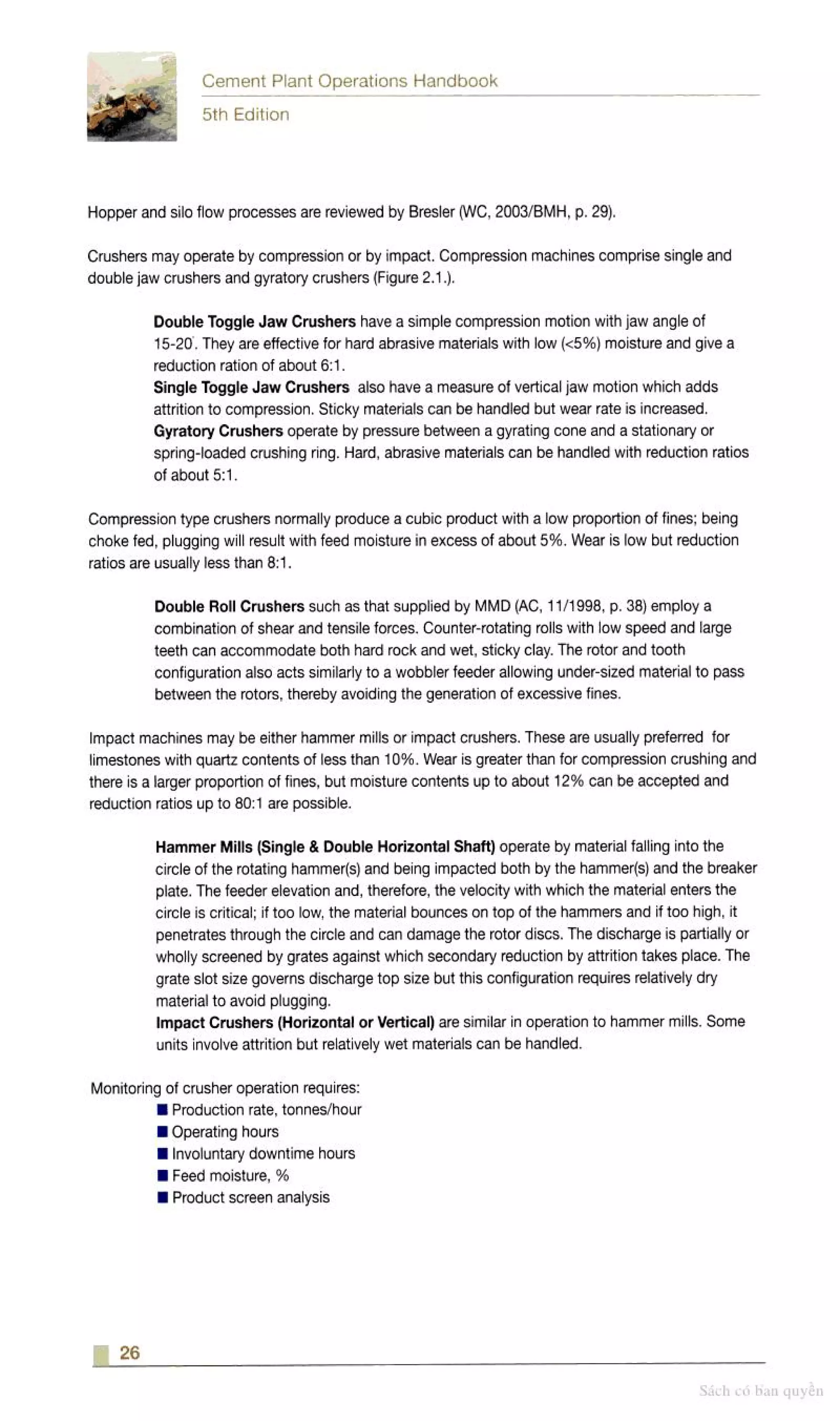 Cement Plant Operations Handbook

5th Edition

Hopper and silo flow processes are reviewed by Bresler (WC, 2003/BMH, p. 29).

Crushers may operate by compression or by impact. Compression machines comprise single and double jaw crushers and gyratory crushers (Figure 2.1.).

Double Toggle Jaw Crushers have a simple compression motion with jaw angle of 15-20°. They are effective for hard abrasive materials with low (<5%) moisture and give a reduction ration of about 6:1.

Single Toggle Jaw Crushers also have a measure of vertical jaw motion which adds attrition to compression. Sticky materials can be handled but wear rate is increased.

Gyratory Crushers operate by pressure between a gyrating cone and a stationary or spring-loaded crushing ring. Hard, abrasive materials can be handled with reduction ratios of about 5:1.

Compression type crushers normally produce a cubic product with a low proportion of fines; being choke fed, plugging will result with feed moisture in excess of about 5%. Wear is low but reduction ratios are usually less than 8:1.

Double Roll Crushers such as that supplied by MMD (AC, 11/1998, p. 38) employ a combination of shear and tensile forces. Counter-rotating rolls with low speed and large teeth can accommodate both hard rock and wet, sticky clay. The rotor and tooth configuration also acts similarly to a wobbler feeder allowing under-sized material to pass between the rotors, thereby avoiding the generation of excessive fines.

Impact machines may be either hammer mills or impact crushers. These are usually preferred for limestones with quartz contents of less than 10%. Wear is greater than for compression crushing and there is a larger proportion of fines, but moisture contents up to about 12% can be accepted and reduction ratios up to 80:1 are possible.

Hammer Mills (Single & Double Horizontal Shaft) operate by material falling into the circle of the rotating hammer(s) and being impacted both by the hammer(s) and the breaker plate. The feeder elevation and, therefore, the velocity with which the material enters the circle is critical; if too low, the material bounces on top of the hammers and if too high, it penetrates through the circle and can damage the rotor discs. The discharge is partially or wholly screened by grates against which secondary reduction by attrition takes place. The grate slot size governs discharge top size but this configuration requires relatively dry material to avoid plugging.

Impact Crushers (Horizontal or Vertical) are similar in operation to hammer mills. Some units involve attrition but relatively wet materials can be handled.

Monitoring of crusher operation requires:
• Production rate, tonnes/hour
• Operating hours
• Involuntary downtime hours
• Feed moisture, %
• Product screen analysis

26

Sách có bản quyền